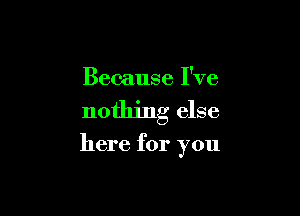 Because I've nothing else here for you